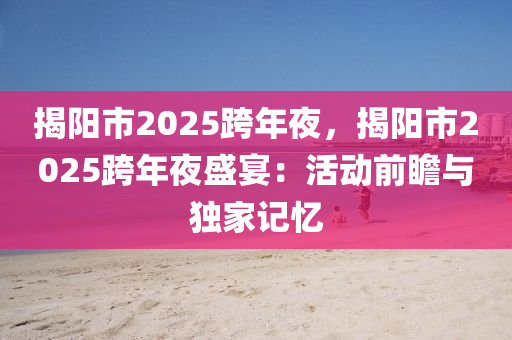 揭阳市2025跨年夜，揭阳市2025跨年夜盛宴：活动前瞻与独家记忆